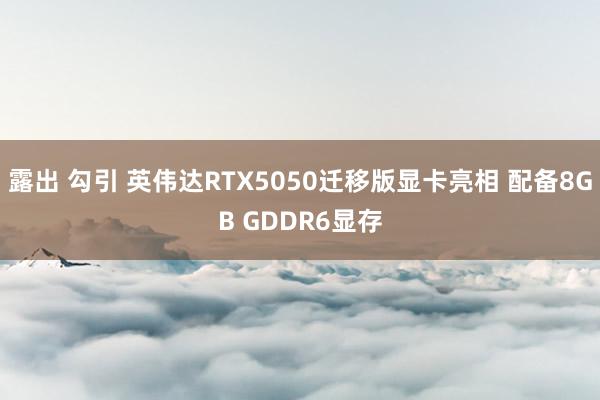 露出 勾引 英伟达RTX5050迁移版显卡亮相 配备8GB GDDR6显存